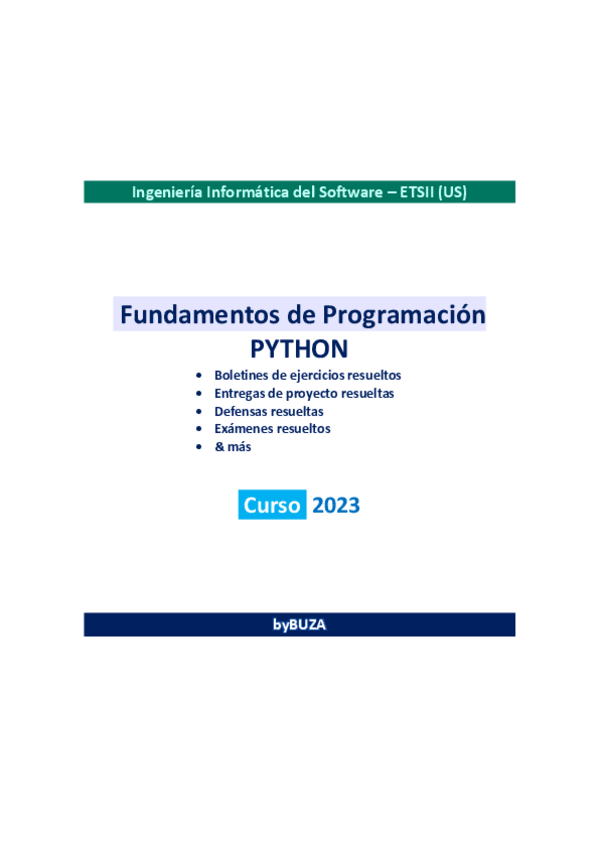 Ingeniería Informática del Software – ETSII (US)

Fundamentos de Programación
PYTHON

• Boletines de ejercicios resueltos
• Entregas de proyecto resueltas
• Defensas resueltas
• Exámenes resueltos
• & más

Curso 2023

byBUZA